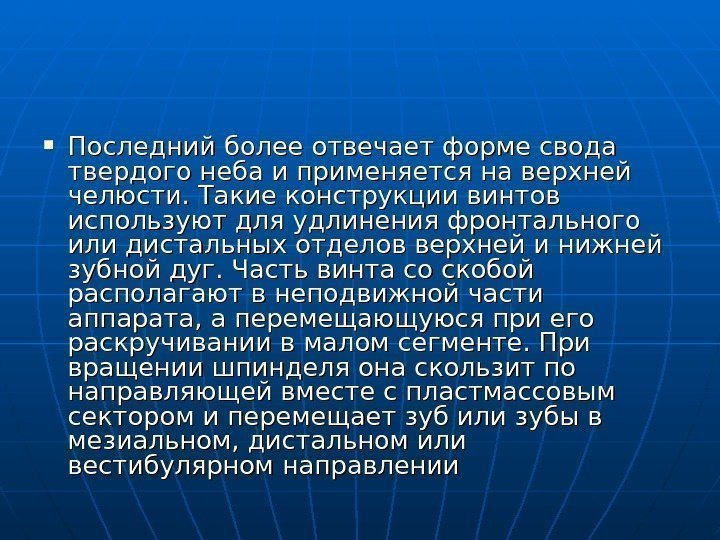 • Последний более отвечает форме свода твердого неба и применяется на верхней челюсти. Такие конструкции винтов используют для удлинения фронтального или дистальных отделов верхней и нижней зубной дуг. Часть винта со скобой располагают в неподвижной части аппарата, а перемещающуюся при его раскручивании в малом сегменте. При вращении шпинделя она скользит по направляющей вместе с пластмассовым сектором и перемещает зуб или зубы в мезиальном, дистальном или вестибулярном направлении